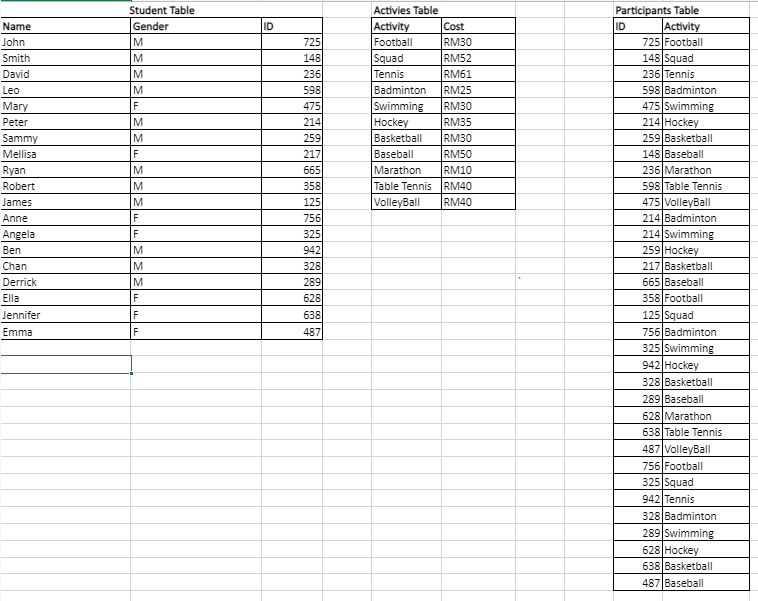 Student Table

| Name | Gender | ID |
|---|---|---|
| John | M | 725 |
| Smith | M | 148 |
| David | M | 236 |
| Leo | M | 598 |
| Mary | F | 475 |
| Peter | M | 214 |
| Sammy | M | 259 |
| Mellisa | F | 217 |
| Ryan | M | 665 |
| Robert | M | 358 |
| James | M | 125 |
| Anne | F | 756 |
| Angela | F | 325 |
| Ben | M | 942 |
| Chan | M | 328 |
| Derrick | M | 289 |
| Ella | F | 628 |
| Jennifer | F | 638 |
| Emma | F | 487 |

Activies Table

| Activity | Cost |
|---|---|
| Football | RM30 |
| Squad | RM52 |
| Tennis | RM61 |
| Badminton | RM25 |
| Swimming | RM30 |
| Hockey | RM35 |
| Basketball | RM30 |
| Baseball | RM50 |
| Marathon | RM10 |
| Table Tennis | RM40 |
| VolleyBall | RM40 |

Participants Table

| ID | Activity |
|---|---|
| 725 | Football |
| 148 | Squad |
| 236 | Tennis |
| 598 | Badminton |
| 475 | Swimming |
| 214 | Hockey |
| 259 | Basketball |
| 148 | Baseball |
| 236 | Marathon |
| 598 | Table Tennis |
| 475 | VolleyBall |
| 214 | Badminton |
| 214 | Swimming |
| 259 | Hockey |
| 217 | Basketball |
| 665 | Baseball |
| 358 | Football |
| 125 | Squad |
| 756 | Badminton |
| 325 | Swimming |
| 942 | Hockey |
| 328 | Basketball |
| 289 | Baseball |
| 628 | Marathon |
| 638 | Table Tennis |
| 487 | VolleyBall |
| 756 | Football |
| 325 | Squad |
| 942 | Tennis |
| 328 | Badminton |
| 289 | Swimming |
| 628 | Hockey |
| 638 | Basketball |
| 487 | Baseball |